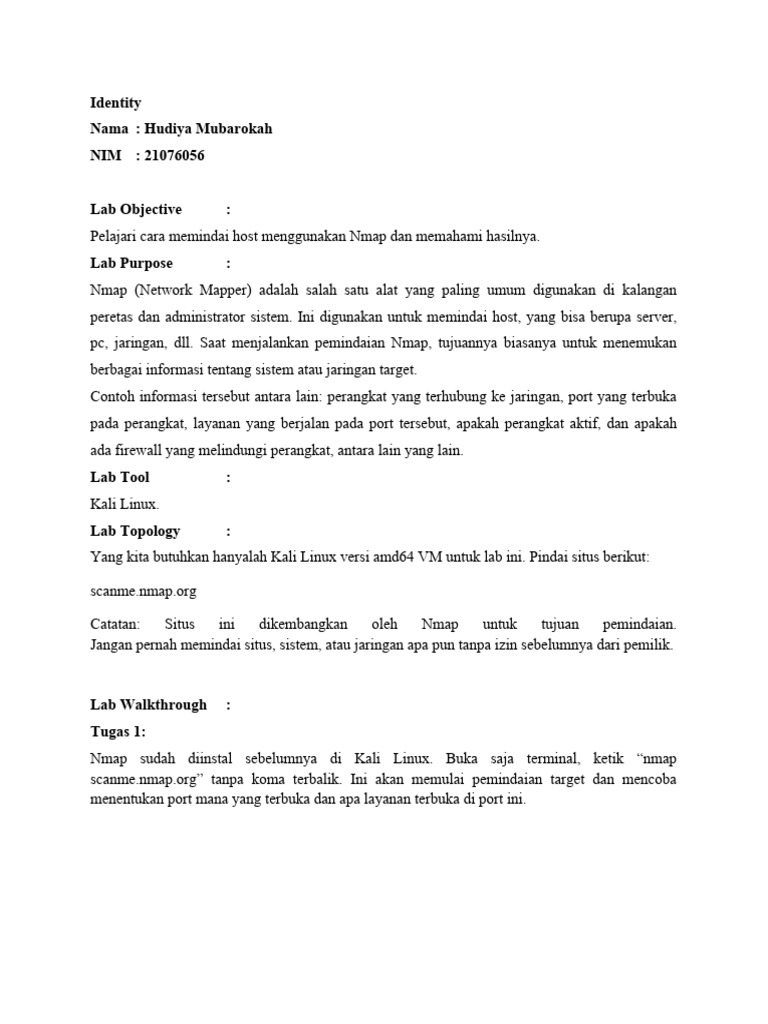 Identity
Nama : Hudiya Mubarokah
NIM : 21076056

Lab Objective :
Pelajari cara memindai host menggunakan Nmap dan memahami hasilnya.
Lab Purpose :
Nmap (Network Mapper) adalah salah satu alat yang paling umum digunakan di kalangan peretas dan administrator sistem. Ini digunakan untuk memindai host, yang bisa berupa server, pc, jaringan, dll. Saat menjalankan pemindaian Nmap, tujuannya biasanya untuk menemukan berbagai informasi tentang sistem atau jaringan target.
Contoh informasi tersebut antara lain: perangkat yang terhubung ke jaringan, port yang terbuka pada perangkat, layanan yang berjalan pada port tersebut, apakah perangkat aktif, dan apakah ada firewall yang melindungi perangkat, antara lain yang lain.
Lab Tool :
Kali Linux.
Lab Topology :
Yang kita butuhkan hanyalah Kali Linux versi amd64 VM untuk lab ini. Pindai situs berikut:
scanme.nmap.org
Catatan: Situs ini dikembangkan oleh Nmap untuk tujuan pemindaian. Jangan pernah memindai situs, sistem, atau jaringan apa pun tanpa izin sebelumnya dari pemilik.

Lab Walkthrough :
Tugas 1:
Nmap sudah diinstal sebelumnya di Kali Linux. Buka saja terminal, ketik “nmap scanme.nmap.org” tanpa koma terbalik. Ini akan memulai pemindaian target dan mencoba menentukan port mana yang terbuka dan apa layanan terbuka di port ini.